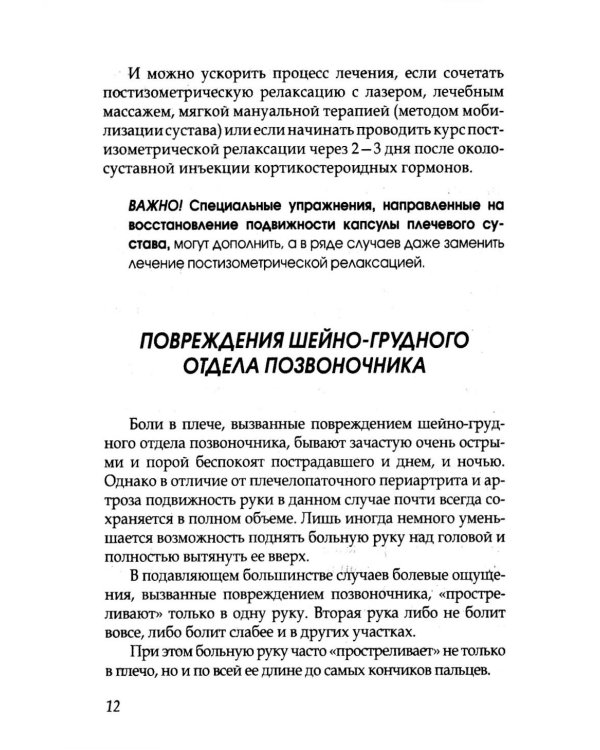 И можно ускорить процесс лечения, если сочетать постизометрическую релаксацию с лазером, лечебным массажем, мягкой мануальной терапией (методом мобилизации сустава) или если начинать проводить курс постизометрической релаксации через 2 – 3 дня после околосуставной инъекции кортикостероидных гормонов.

ВАЖНО! Специальные упражнения, направленные на восстановление подвижности капсулы плечевого сустава, могут дополнить, а в ряде случаев даже заменить лечение постизометрической релаксацией.

ПОВРЕЖДЕНИЯ ШЕЙНО-ГРУДНОГО ОТДЕЛА ПОЗВОНОЧНИКА

Боли в плече, вызванные повреждением шейно-грудного отдела позвоночника, бывают зачастую очень острыми и порой беспокоят пострадавшего и днем, и ночью. Однако в отличие от плечелопаточного периартрита и артроза подвижность руки в данном случае почти всегда сохраняется в полном объеме. Лишь иногда немного уменьшается возможность поднять больную руку над головой и полностью вытянуть ее вверх.

В подавляющем большинстве случаев болевые ощущения, вызванные повреждением позвоночника, «простреливают» только в одну руку. Вторая рука либо не болит вовсе, либо болит слабее и в других участках.

При этом больную руку часто «простреливает» не только в плечо, но и по всей ее длине до самых кончиков пальцев.

12